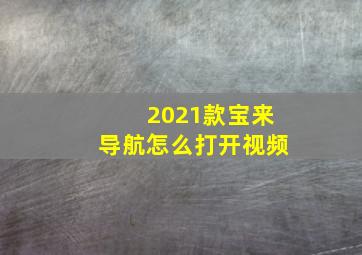 2021款宝来
导航怎么打开视频